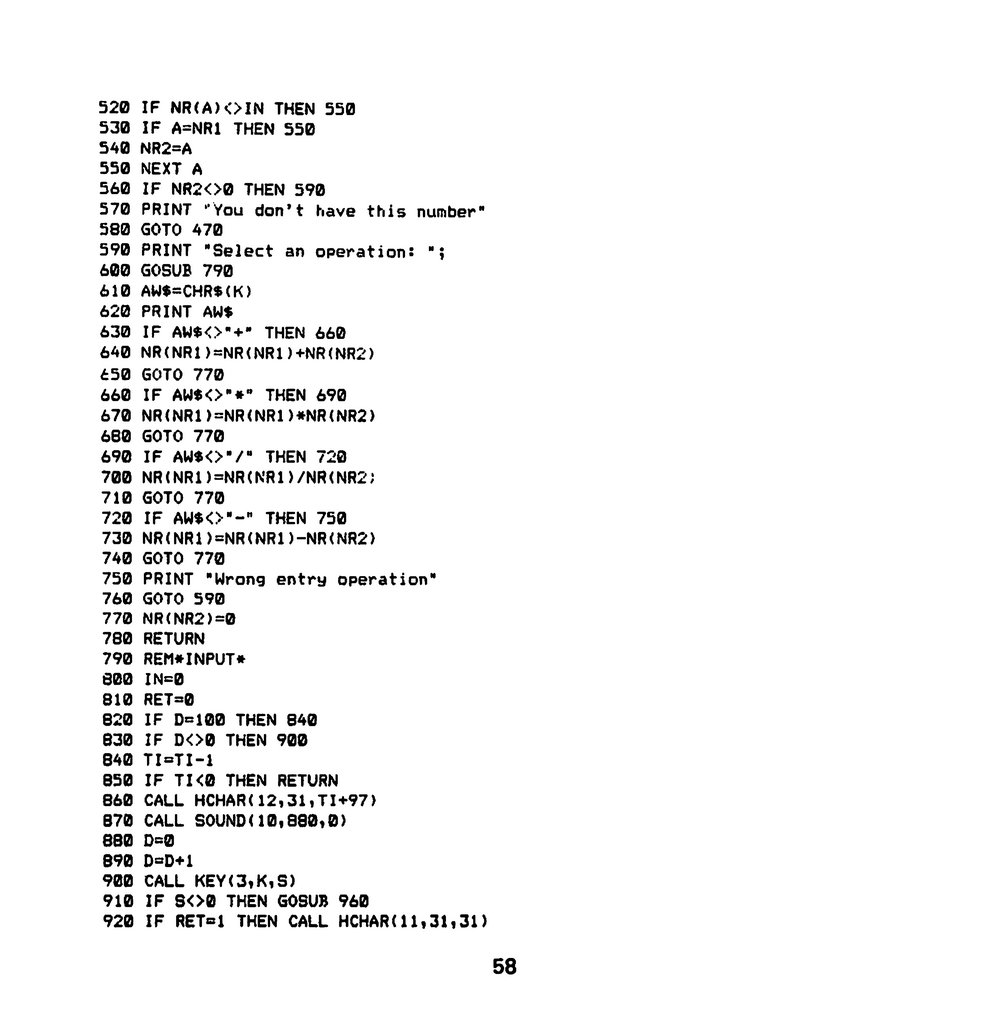 520 IF NR(A)<>IN THEN 550
530 IF A=NR1 THEN 550
540 NR2=A
550 NEXT A
560 IF NR2<>0 THEN 590
570 PRINT "You don't have this number"
580 GOTO 470
590 PRINT "Select an operation: ";
600 GOSUB 790
610 AW$=CHR$(K)
620 PRINT AW$
630 IF AW$<>"+" THEN 660
640 NR(NR1)=NR(NR1)+NR(NR2)
650 GOTO 770
660 IF AW$<>"*" THEN 690
670 NR(NR1)=NR(NR1)*NR(NR2)
680 GOTO 770
690 IF AW$<>"/" THEN 720
700 NR(NR1)=NR(NR1)/NR(NR2;
710 GOTO 770
720 IF AW$<>"-" THEN 750
730 NR(NR1)=NR(NR1)-NR(NR2)
740 GOTO 770
750 PRINT "Wrong entry operation"
760 GOTO 590
770 NR(NR2)=0
780 RETURN
790 REM*INPUT*
800 IN=0
810 RET=0
820 IF D=100 THEN 840
830 IF D<>0 THEN 900
840 TI=TI-1
850 IF TI<0 THEN RETURN
860 CALL HCHAR(12,31,TI+97)
870 CALL SOUND(10,880,0)
880 D=0
890 D=D+1
900 CALL KEY(3,K,S)
910 IF S<>0 THEN GOSUB 960
920 IF RET=1 THEN CALL HCHAR(11,31,31)

58